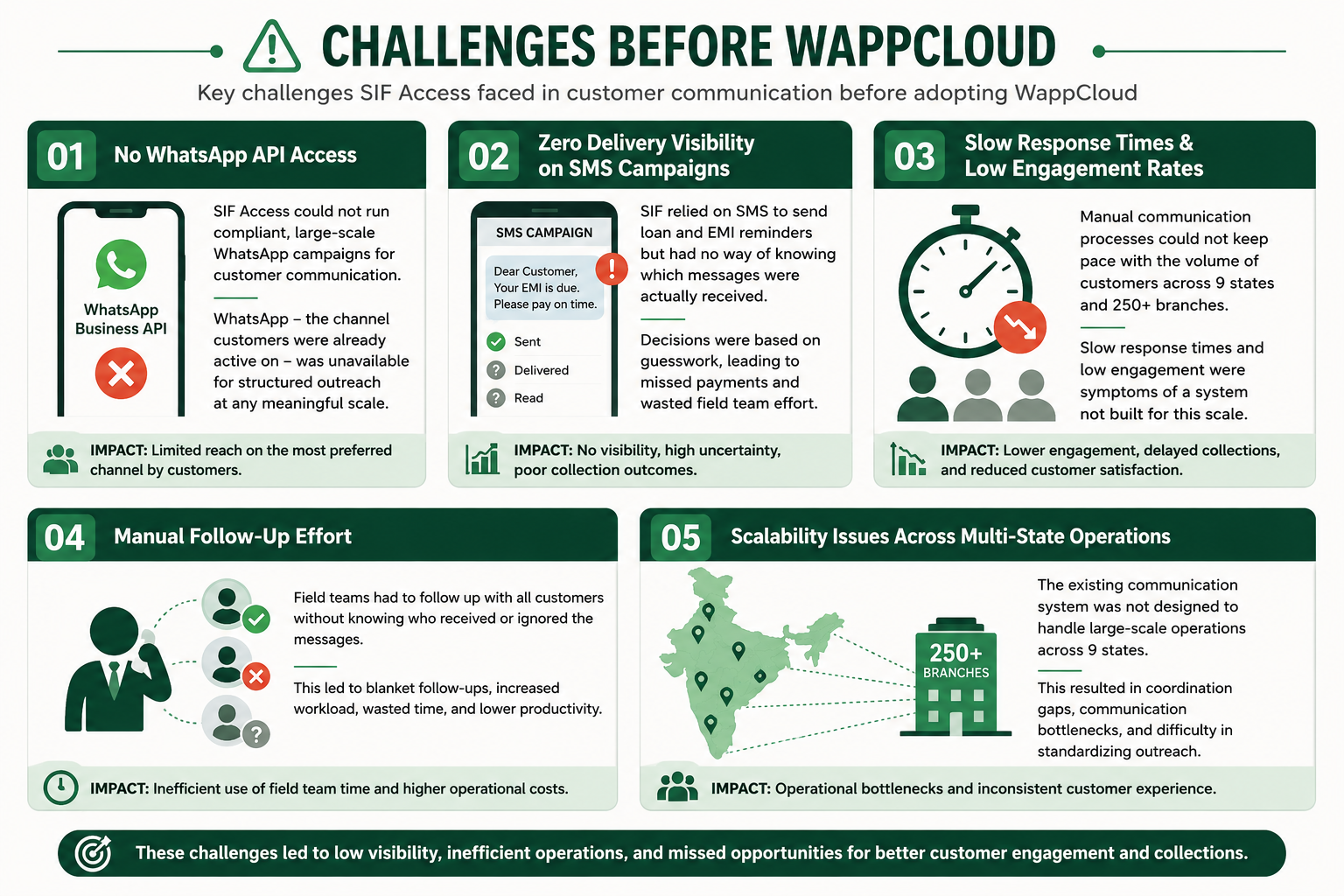 CHALLENGES BEFORE WAPPCLOUD

Key challenges SIF Access faced in customer communication before adopting WappCloud

01 No WhatsApp API Access

WhatsApp Business API

SIF Access could not run compliant, large-scale WhatsApp campaigns for customer communication.

WhatsApp – the channel customers were already active on – was unavailable for structured outreach at any meaningful scale.

IMPACT: Limited reach on the most preferred channel by customers.

02 Zero Delivery Visibility on SMS Campaigns

SMS CAMPAIGN

Dear Customer, Your EMI is due. Please pay on time.

Sent

Delivered

Read

SIF relied on SMS to send loan and EMI reminders but had no way of knowing which messages were actually received.

Decisions were based on guesswork, leading to missed payments and wasted field team effort.

IMPACT: No visibility, high uncertainty, poor collection outcomes.

03 Slow Response Times & Low Engagement Rates

Manual communication processes could not keep pace with the volume of customers across 9 states and 250+ branches.

Slow response times and low engagement were symptoms of a system not built for this scale.

IMPACT: Lower engagement, delayed collections, and reduced customer satisfaction.

04 Manual Follow-Up Effort

Field teams had to follow up with all customers without knowing who received or ignored the messages.

This led to blanket follow-ups, increased workload, wasted time, and lower productivity.

IMPACT: Inefficient use of field team time and higher operational costs.

05 Scalability Issues Across Multi-State Operations

250+ BRANCHES

The existing communication system was not designed to handle large-scale operations across 9 states.

This resulted in coordination gaps, communication bottlenecks, and difficulty in standardizing outreach.

IMPACT: Operational bottlenecks and inconsistent customer experience.

These challenges led to low visibility, inefficient operations, and missed opportunities for better customer engagement and collections.